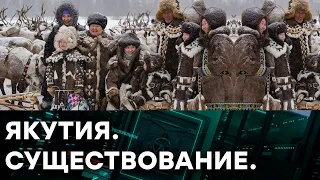 ЯКУТИЯ.
СУЩЕСТВОВАНИЕ.